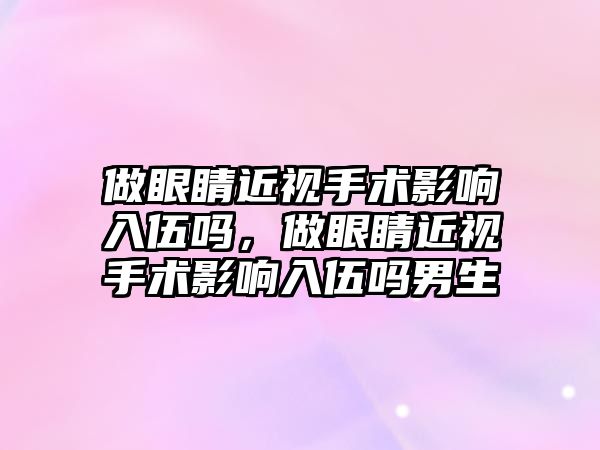 做眼睛近视手术影响入伍吗，做眼睛近视手术影响入伍吗男生